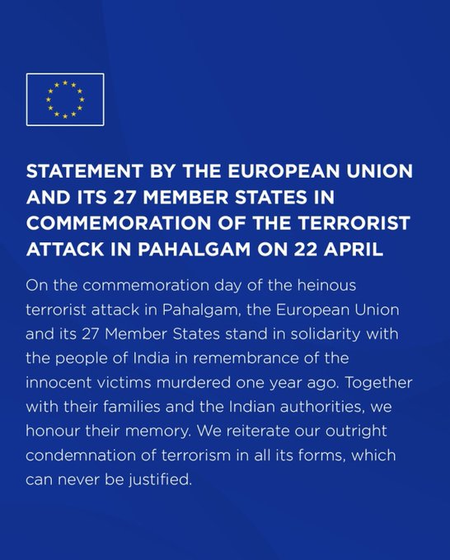 STATEMENT BY THE EUROPEAN UNION AND ITS 27 MEMBER STATES IN COMMEMORATION OF THE TERRORIST ATTACK IN PAHALGAM ON 22 APRIL

On the commemoration day of the heinous terrorist attack in Pahalgam, the European Union and its 27 Member States stand in solidarity with the people of India in remembrance of the innocent victims murdered one year ago. Together with their families and the Indian authorities, we honour their memory. We reiterate our outright condemnation of terrorism in all its forms, which can never be justified.